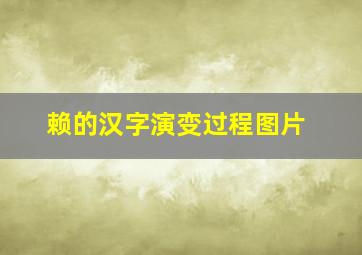 赖的汉字演变过程图片